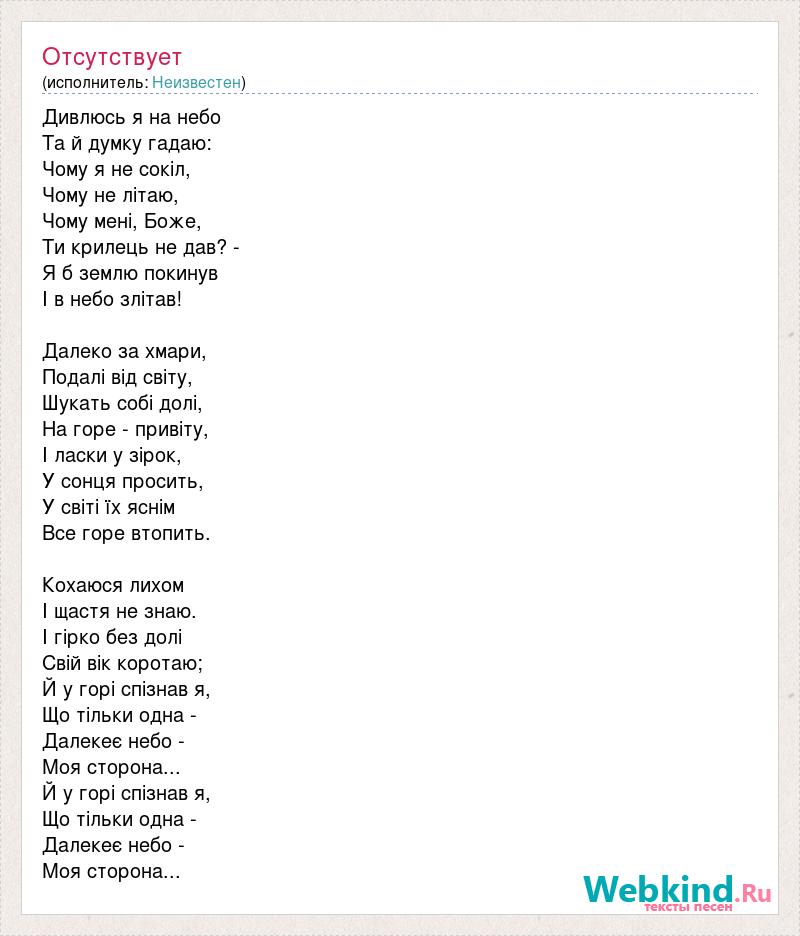 Отсутствует
(исполнитель: Неизвестен)

Дивлюсь я на небо
Та й думку гадаю:
Чому я не сокіл,
Чому не літаю,
Чому мені, Боже,
Ти крилець не дав? -
Я б землю покинув
І в небо злітав!

Далеко за хмари,
Подалі від світу,
Шукать собі долі,
На горе - привіту,
І ласки у зірок,
У сонця просить,
У світі їх яснім
Все горе втопить.

Кохаюся лихом
І щастя не знаю.
І гірко без долі
Свій вік коротаю;
Й у горі спізнав я,
Що тільки одна -
Далекеє небо -
Моя сторона...
Й у горі спізнав я,
Що тільки одна -
Далекеє небо -
Моя сторона...

Webkind.Ru
тексты песен